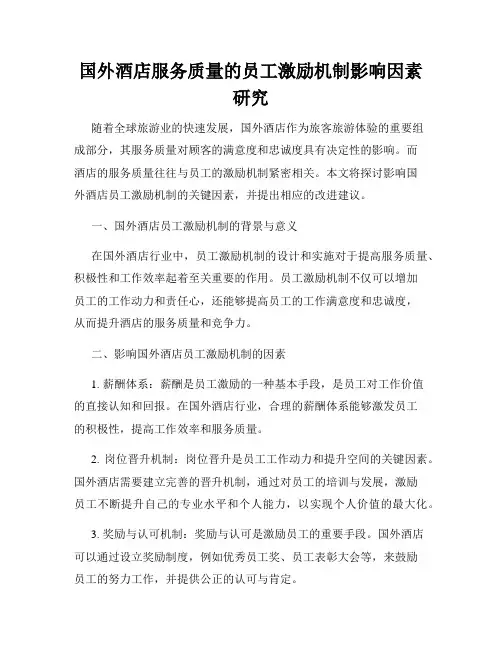 国外酒店服务质量的员工激励机制影响因素研究

随着全球旅游业的快速发展，国外酒店作为旅客旅游体验的重要组成部分，其服务质量对顾客的满意度和忠诚度具有决定性的影响。而酒店的服务质量往往与员工的激励机制紧密相关。本文将探讨影响国外酒店员工激励机制的关键因素，并提出相应的改进建议。

一、国外酒店员工激励机制的背景与意义

在国外酒店行业中，员工激励机制的设计和实施对于提高服务质量、积极性和工作效率起着至关重要的作用。员工激励机制不仅可以增加员工的工作动力和责任心，还能够提高员工的工作满意度和忠诚度，从而提升酒店的服务质量和竞争力。

二、影响国外酒店员工激励机制的因素

1. 薪酬体系：薪酬是员工激励的一种基本手段，是员工对工作价值的直接认知和回报。在国外酒店行业，合理的薪酬体系能够激发员工的积极性，提高工作效率和服务质量。

2. 岗位晋升机制：岗位晋升是员工工作动力和提升空间的关键因素。国外酒店需要建立完善的晋升机制，通过对员工的培训与发展，激励员工不断提升自己的专业水平和个人能力，以实现个人价值的最大化。

3. 奖励与认可机制：奖励与认可是激励员工的重要手段。国外酒店可以通过设立奖励制度，例如优秀员工奖、员工表彰大会等，来鼓励员工的努力工作，并提供公正的认可与肯定。